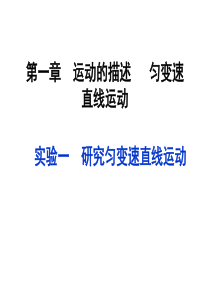 第一章 运动的描述 匀变速直线运动

实验一 研究匀变速直线运动